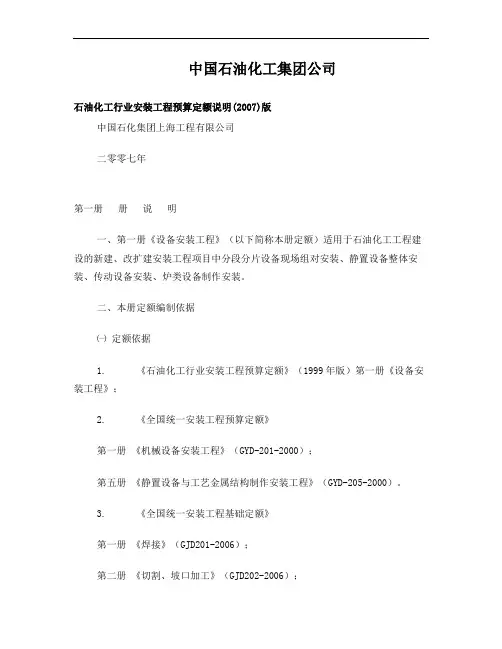 中国石油化工集团公司

石油化工行业安装工程预算定额说明(2007)版

中国石化集团上海工程有限公司

二零零七年

第一册　册　说　明

一、第一册《设备安装工程》（以下简称本册定额）适用于石油化工工程建设的新建、改扩建安装工程项目中分段分片设备现场组对安装、静置设备整体安装、传动设备安装、炉类设备制作安装。

二、本册定额编制依据

㈠ 定额依据

1.　《石油化工行业安装工程预算定额》（1999年版）第一册《设备安装工程》；

2.　《全国统一安装工程预算定额》

第一册 《机械设备安装工程》（GYD-201-2000）；

第五册 《静置设备与工艺金属结构制作安装工程》（GYD-205-2000）。

3.　《全国统一安装工程基础定额》

第一册 《焊接》（GJD201-2006）；

第二册 《切割、坡口加工》（GJD202-2006）；